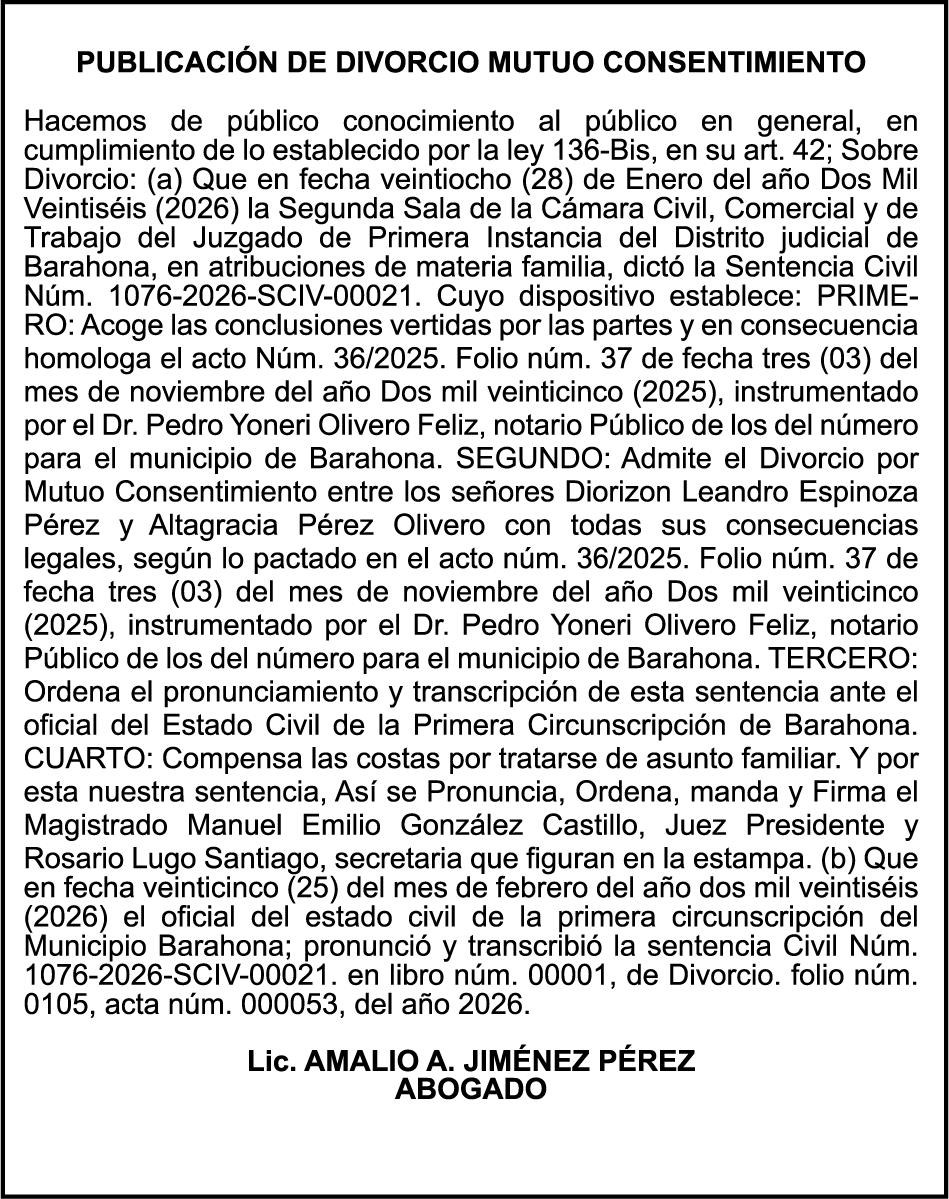 PUBLICACIÓN DE DIVORCIO MUTUO CONSENTIMIENTO

Hacemos de público conocimiento al público en general, en cumplimiento de lo establecido por la ley 136-Bis, en su art. 42; Sobre Divorcio: (a) Que en fecha veintiocho (28) de Enero del año Dos Mil Veintiséis (2026) la Segunda Sala de la Cámara Civil, Comercial y de Trabajo del Juzgado de Primera Instancia del Distrito judicial de Barahona, en atribuciones de materia familia, dictó la Sentencia Civil Núm. 1076-2026-SCIV-00021. Cuyo dispositivo establece: PRIMERO: Acoge las conclusiones vertidas por las partes y en consecuencia homologa el acto Núm. 36/2025. Folio núm. 37 de fecha tres (03) del mes de noviembre del año Dos mil veinticinco (2025), instrumentado por el Dr. Pedro Yoneri Olivero Feliz, notario Público de los del número para el municipio de Barahona. SEGUNDO: Admite el Divorcio por Mutuo Consentimiento entre los señores Diorizon Leandro Espinoza Pérez y Altagracia Pérez Olivero con todas sus consecuencias legales, según lo pactado en el acto núm. 36/2025. Folio núm. 37 de fecha tres (03) del mes de noviembre del año Dos mil veinticinco (2025), instrumentado por el Dr. Pedro Yoneri Olivero Feliz, notario Público de los del número para el municipio de Barahona. TERCERO: Ordena el pronunciamiento y transcripción de esta sentencia ante el oficial del Estado Civil de la Primera Circunscripción de Barahona. CUARTO: Compensa las costas por tratarse de asunto familiar. Y por esta nuestra sentencia, Así se Pronuncia, Ordena, manda y Firma el Magistrado Manuel Emilio González Castillo, Juez Presidente y Rosario Lugo Santiago, secretaria que figuran en la estampa. (b) Que en fecha veinticinco (25) del mes de febrero del año dos mil veintiséis (2026) el oficial del estado civil de la primera circunscripción del Municipio Barahona; pronunció y transcribió la sentencia Civil Núm. 1076-2026-SCIV-00021. en libro núm. 00001, de Divorcio. folio núm. 0105, acta núm. 000053, del año 2026.

Lic. AMALIO A. JIMÉNEZ PÉREZ
ABOGADO